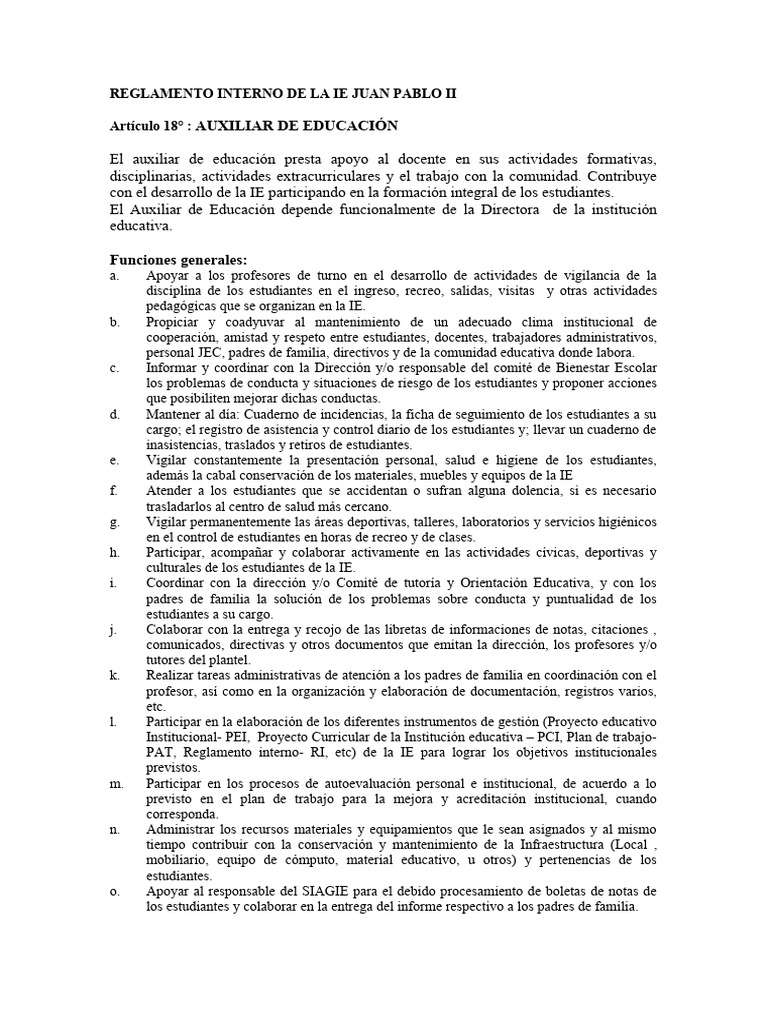 REGLAMENTO INTERNO DE LA IE JUAN PABLO II

Artículo 18° : AUXILIAR DE EDUCACIÓN

El auxiliar de educación presta apoyo al docente en sus actividades formativas, disciplinarias, actividades extracurriculares y el trabajo con la comunidad. Contribuye con el desarrollo de la IE participando en la formación integral de los estudiantes.
El Auxiliar de Educación depende funcionalmente de la Directora de la institución educativa.

Funciones generales:
a. Apoyar a los profesores de turno en el desarrollo de actividades de vigilancia de la disciplina de los estudiantes en el ingreso, recreo, salidas, visitas y otras actividades pedagógicas que se organizan en la IE.
b. Propiciar y coadyuvar al mantenimiento de un adecuado clima institucional de cooperación, amistad y respeto entre estudiantes, docentes, trabajadores administrativos, personal JEC, padres de familia, directivos y de la comunidad educativa donde labora.
c. Informar y coordinar con la Dirección y/o responsable del comité de Bienestar Escolar los problemas de conducta y situaciones de riesgo de los estudiantes y proponer acciones que posibiliten mejorar dichas conductas.
d. Mantener al día: Cuaderno de incidencias, la ficha de seguimiento de los estudiantes a su cargo; el registro de asistencia y control diario de los estudiantes y; llevar un cuaderno de inasistencias, traslados y retiros de estudiantes.
e. Vigilar constantemente la presentación personal, salud e higiene de los estudiantes, además la cabal conservación de los materiales, muebles y equipos de la IE
f. Atender a los estudiantes que se accidentan o sufran alguna dolencia, si es necesario trasladarlos al centro de salud más cercano.
g. Vigilar permanentemente las áreas deportivas, talleres, laboratorios y servicios higiénicos en el control de estudiantes en horas de recreo y de clases.
h. Participar, acompañar y colaborar activamente en las actividades cívicas, deportivas y culturales de los estudiantes de la IE.
i. Coordinar con la dirección y/o Comité de tutoría y Orientación Educativa, y con los padres de familia la solución de los problemas sobre conducta y puntualidad de los estudiantes a su cargo.
j. Colaborar con la entrega y recojo de las libretas de informaciones de notas, citaciones , comunicados, directivas y otros documentos que emitan la dirección, los profesores y/o tutores del plantel.
k. Realizar tareas administrativas de atención a los padres de familia en coordinación con el profesor, así como en la organización y elaboración de documentación, registros varios, etc.
l. Participar en la elaboración de los diferentes instrumentos de gestión (Proyecto educativo Institucional- PEI, Proyecto Curricular de la Institución educativa – PCI, Plan de trabajo- PAT, Reglamento interno- RI, etc) de la IE para lograr los objetivos institucionales previstos.
m. Participar en los procesos de autoevaluación personal e institucional, de acuerdo a lo previsto en el plan de trabajo para la mejora y acreditación institucional, cuando corresponda.
n. Administrar los recursos materiales y equipamientos que le sean asignados y al mismo tiempo contribuir con la conservación y mantenimiento de la Infraestructura (Local , mobiliario, equipo de cómputo, material educativo, u otros) y pertenencias de los estudiantes.
o. Apoyar al responsable del SIAGIE para el debido procesamiento de boletas de notas de los estudiantes y colaborar en la entrega del informe respectivo a los padres de familia.